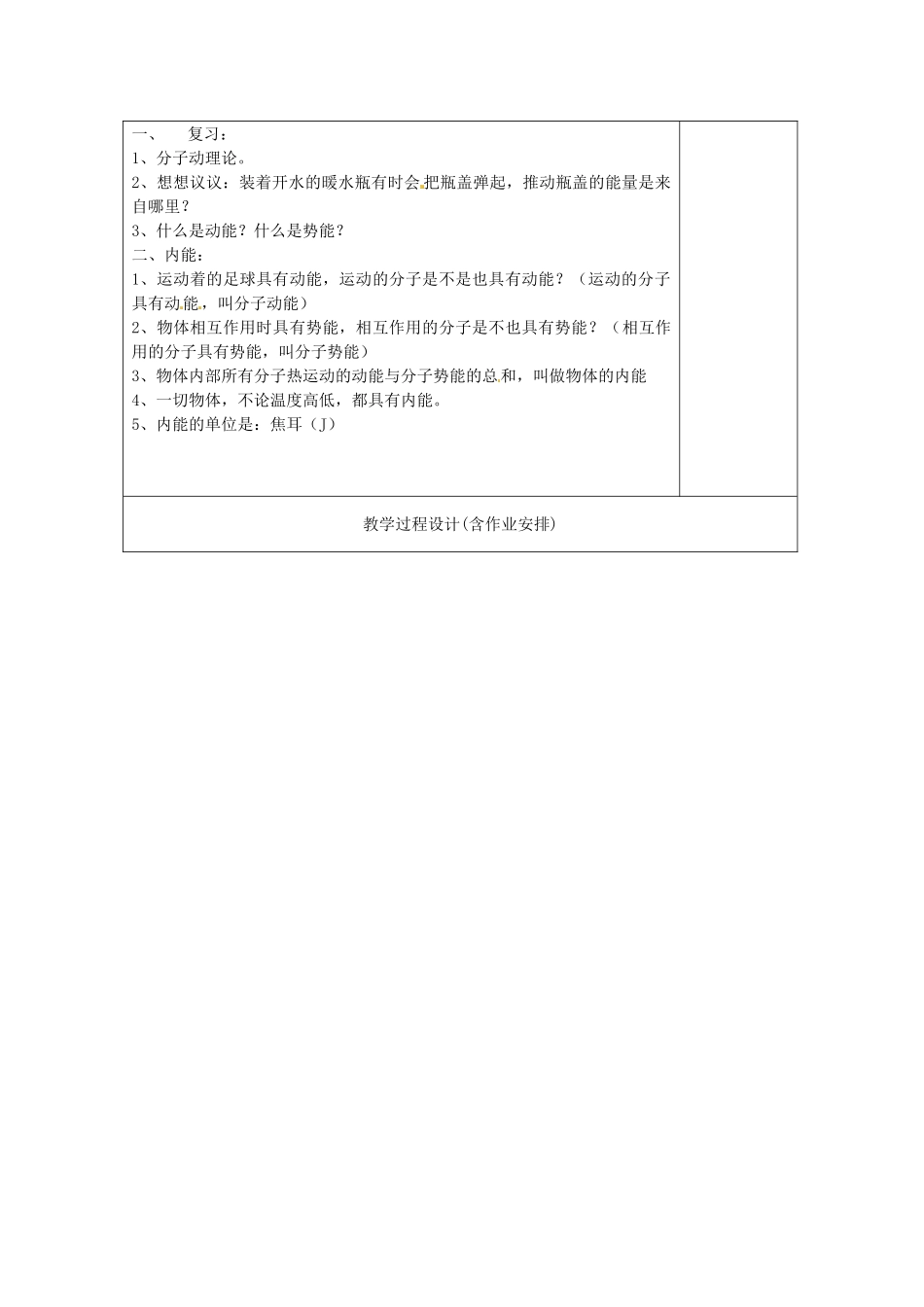 一、 复习：
1、分子动理论。
2、想想议议：装着开水的暖水瓶有时会把瓶盖弹起，推动瓶盖的能量是来自哪里？
3、什么是动能？什么是势能？
二、内能：
1、运动着的足球具有动能，运动的分子是不是也具有动能？（运动的分子具有动能，叫分子动能）
2、物体相互作用时具有势能，相互作用的分子是不也具有势能？（相互作用的分子具有势能，叫分子势能）
3、物体内部所有分子热运动的动能与分子势能的总和，叫做物体的内能
4、一切物体，不论温度高低，都具有内能。
5、内能的单位是：焦耳（J）

教学过程设计(含作业安排)